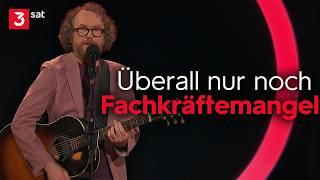 3sat

Überall nur noch
Fachkräftemangel